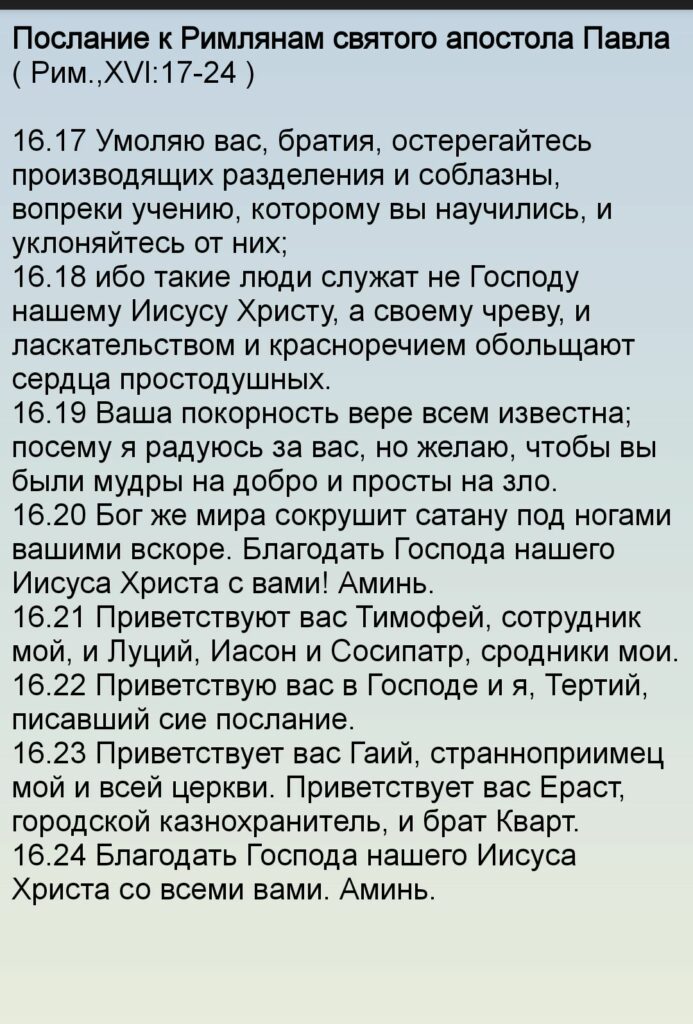 Послание к Римлянам святого апостола Павла
( Рим.,XVI:17-24 )

16.17 Умоляю вас, братия, остерегайтесь производящих разделения и соблазны, вопреки учению, которому вы научились, и уклоняйтесь от них;
16.18 ибо такие люди служат не Господу нашему Иисусу Христу, а своему чреву, и ласкательством и красноречием обольщают сердца простодушных.
16.19 Ваша покорность вере всем известна; посему я радуюсь за вас, но желаю, чтобы вы были мудры на добро и просты на зло.
16.20 Бог же мира сокрушит сатану под ногами вашими вскоре. Благодать Господа нашего Иисуса Христа с вами! Аминь.
16.21 Приветствуют вас Тимофей, сотрудник мой, и Луций, Иасон и Сосипатр, сродники мои.
16.22 Приветствую вас в Господе и я, Тертий, писавший сие послание.
16.23 Приветствует вас Гаий, странноприимец мой и всей церкви. Приветствует вас Ераст, городской казнохранитель, и брат Кварт.
16.24 Благодать Господа нашего Иисуса Христа со всеми вами. Аминь.